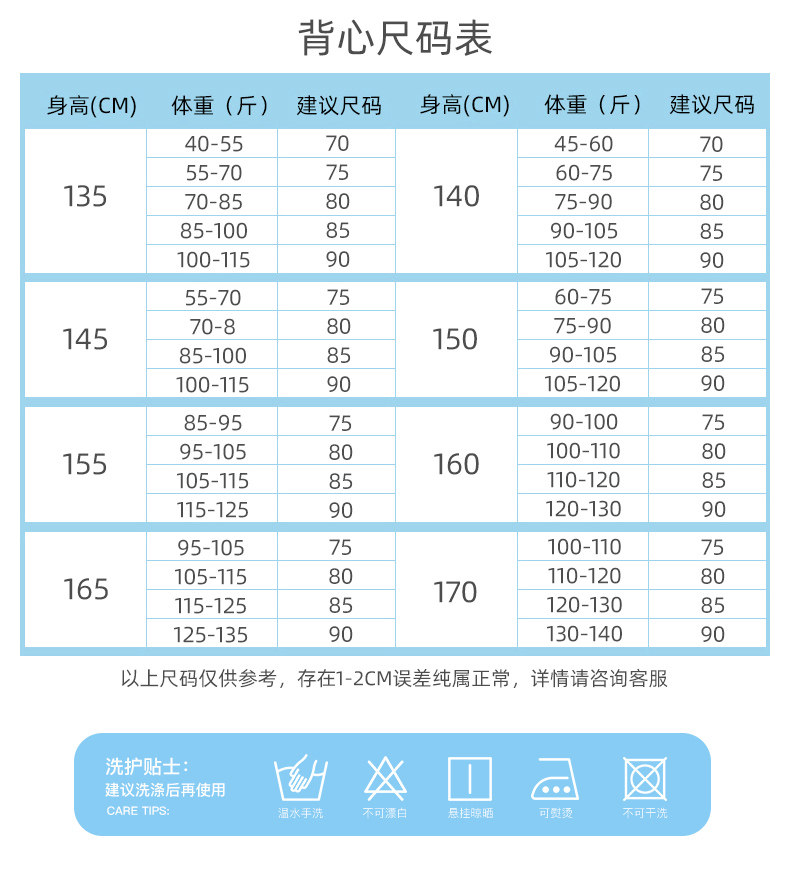 背心尺码表

| 身高(CM) | 体重（斤） | 建议尺码 | 身高(CM) | 体重（斤） | 建议尺码 |
|---|---|---|---|---|---|
| 135 | 40-55 | 70 | 140 | 45-60 | 70 |
| | 55-70 | 75 | | 60-75 | 75 |
| | 70-85 | 80 | | 75-90 | 80 |
| | 85-100 | 85 | | 90-105 | 85 |
| | 100-115 | 90 | | 105-120 | 90 |
| 145 | 55-70 | 75 | 150 | 60-75 | 75 |
| | 70-8 | 80 | | 75-90 | 80 |
| | 85-100 | 85 | | 90-105 | 85 |
| | 100-115 | 90 | | 105-120 | 90 |
| 155 | 85-95 | 75 | 160 | 90-100 | 75 |
| | 95-105 | 80 | | 100-110 | 80 |
| | 105-115 | 85 | | 110-120 | 85 |
| | 115-125 | 90 | | 120-130 | 90 |
| 165 | 95-105 | 75 | 170 | 100-110 | 75 |
| | 105-115 | 80 | | 110-120 | 80 |
| | 115-125 | 85 | | 120-130 | 85 |
| | 125-135 | 90 | | 130-140 | 90 |

以上尺码仅供参考，存在1-2CM误差纯属正常，详情请咨询客服

洗护贴士：
建议洗涤后再使用
CARE TIPS:

温水手洗
不可漂白
悬挂晾晒
可熨烫
不可干洗